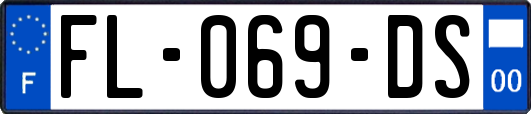 F

FL-069-DS

00